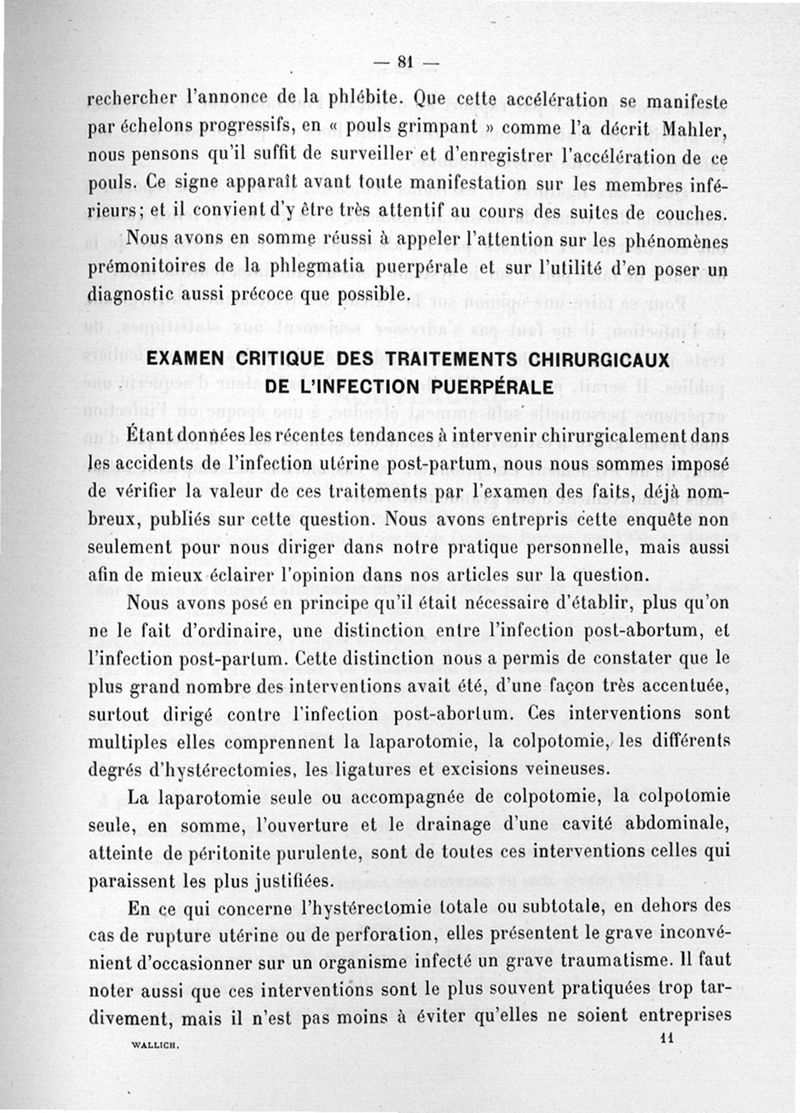 — 81 —

rechercher l'annonce de la phlébite. Que cette accélération se manifeste par échelons progressifs, en « pouls grimpant » comme l'a décrit Mahler, nous pensons qu'il suffit de surveiller et d'enregistrer l'accélération de ce pouls. Ce signe apparaît avant toute manifestation sur les membres inférieurs; et il convient d'y être très attentif au cours des suites de couches.

Nous avons en somme réussi à appeler l'attention sur les phénomènes prémonitoires de la phlegmatia puerpérale et sur l'utilité d'en poser un diagnostic aussi précoce que possible.

EXAMEN CRITIQUE DES TRAITEMENTS CHIRURGICAUX DE L'INFECTION PUERPÉRALE

Étant données les récentes tendances à intervenir chirurgicalement dans les accidents de l'infection utérine post-partum, nous nous sommes imposé de vérifier la valeur de ces traitements par l'examen des faits, déjà nombreux, publiés sur cette question. Nous avons entrepris cette enquête non seulement pour nous diriger dans notre pratique personnelle, mais aussi afin de mieux éclairer l'opinion dans nos articles sur la question.

Nous avons posé en principe qu'il était nécessaire d'établir, plus qu'on ne le fait d'ordinaire, une distinction entre l'infection post-abortum, et l'infection post-partum. Cette distinction nous a permis de constater que le plus grand nombre des interventions avait été, d'une façon très accentuée, surtout dirigé contre l'infection post-abortum. Ces interventions sont multiples elles comprennent la laparotomie, la colpotomie, les différents degrés d'hystérectomies, les ligatures et excisions veineuses.

La laparotomie seule ou accompagnée de colpotomie, la colpotomie seule, en somme, l'ouverture et le drainage d'une cavité abdominale, atteinte de péritonite purulente, sont de toutes ces interventions celles qui paraissent les plus justifiées.

En ce qui concerne l'hystérectomie totale ou subtotale, en dehors des cas de rupture utérine ou de perforation, elles présentent le grave inconvénient d'occasionner sur un organisme infecté un grave traumatisme. Il faut noter aussi que ces interventions sont le plus souvent pratiquées trop tardivement, mais il n'est pas moins à éviter qu'elles ne soient entreprises

WALLICH. 11